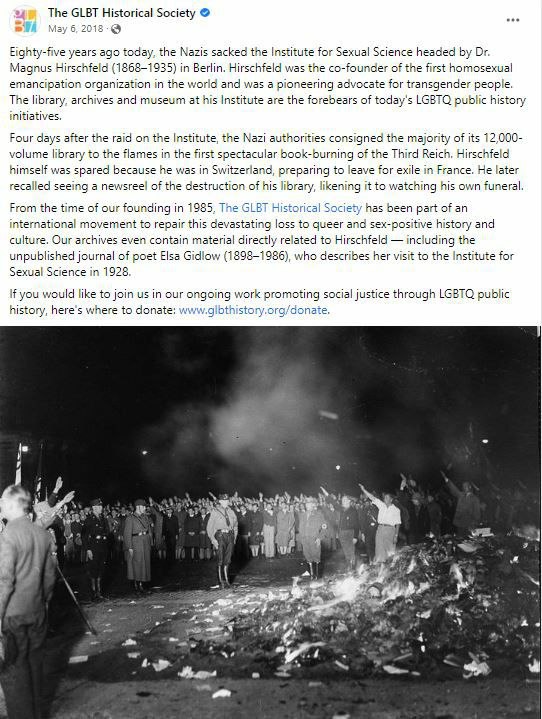 The GLBT Historical Society
May 6, 2018 ·

...

Eighty-five years ago today, the Nazis sacked the Institute for Sexual Science headed by Dr. Magnus Hirschfeld (1868–1935) in Berlin. Hirschfeld was the co-founder of the first homosexual emancipation organization in the world and was a pioneering advocate for transgender people. The library, archives and museum at his Institute are the forebears of today's LGBTQ public history initiatives.

Four days after the raid on the Institute, the Nazi authorities consigned the majority of its 12,000-volume library to the flames in the first spectacular book-burning of the Third Reich. Hirschfeld himself was spared because he was in Switzerland, preparing to leave for exile in France. He later recalled seeing a newsreel of the destruction of his library, likening it to watching his own funeral.

From the time of our founding in 1985, The GLBT Historical Society has been part of an international movement to repair this devastating loss to queer and sex-positive history and culture. Our archives even contain material directly related to Hirschfeld — including the unpublished journal of poet Elsa Gidlow (1898–1986), who describes her visit to the Institute for Sexual Science in 1928.

If you would like to join us in our ongoing work promoting social justice through LGBTQ public history, here's where to donate: www.glbthistory.org/donate.